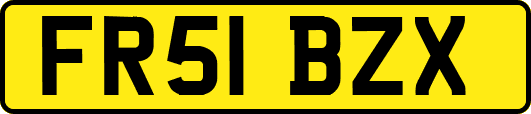 FR51 BZX